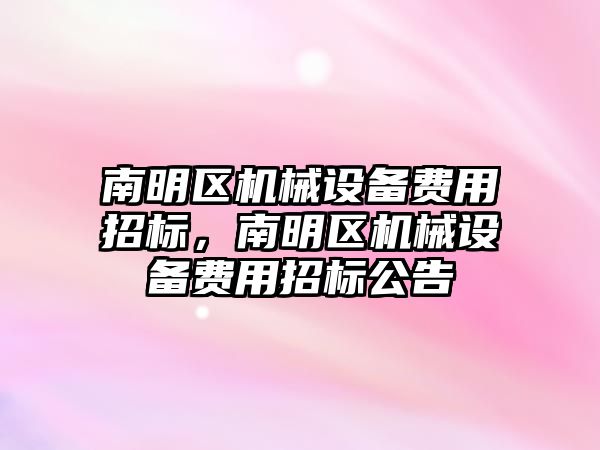 南明区机械设备费用招标，南明区机械设备费用招标公告